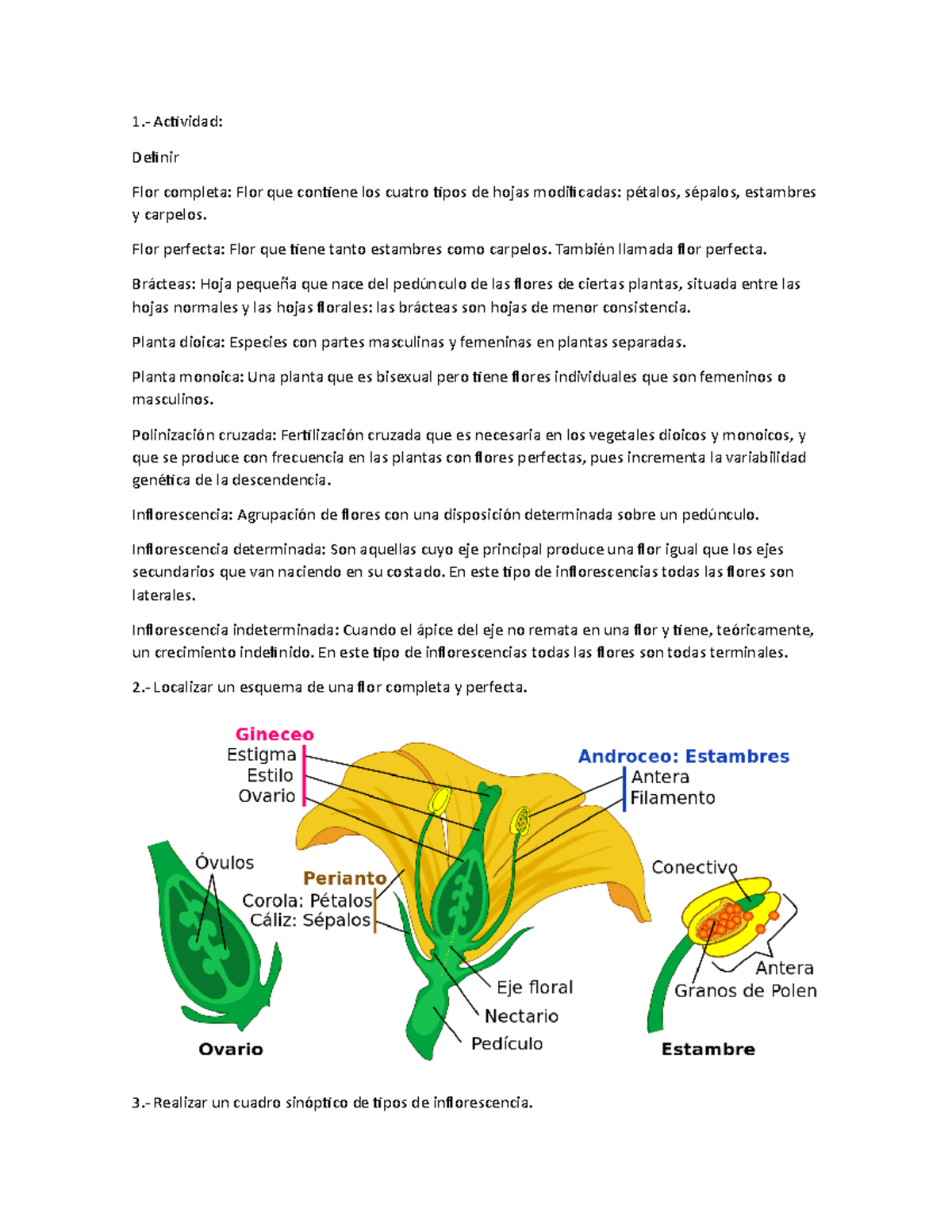 1.- Actividad:

Definir

Flor completa: Flor que contiene los cuatro tipos de hojas modificadas: pétalos, sépalos, estambres y carpelos.

Flor perfecta: Flor que tiene tanto estambres como carpelos. También llamada flor perfecta.

Brácteas: Hoja pequeña que nace del pedúnculo de las flores de ciertas plantas, situada entre las hojas normales y las hojas florales: las brácteas son hojas de menor consistencia.

Planta dioica: Especies con partes masculinas y femeninas en plantas separadas.

Planta monoica: Una planta que es bisexual pero tiene flores individuales que son femeninos o masculinos.

Polinización cruzada: Fertilización cruzada que es necesaria en los vegetales dioicos y monoicos, y que se produce con frecuencia en las plantas con flores perfectas, pues incrementa la variabilidad genética de la descendencia.

Inflorescencia: Agrupación de flores con una disposición determinada sobre un pedúnculo.

Inflorescencia determinada: Son aquellas cuyo eje principal produce una flor igual que los ejes secundarios que van naciendo en su costado. En este tipo de inflorescencias todas las flores son laterales.

Inflorescencia indeterminada: Cuando el ápice del eje no remata en una flor y tiene, teóricamente, un crecimiento indefinido. En este tipo de inflorescencias todas las flores son todas terminales.

2.- Localizar un esquema de una flor completa y perfecta.

Gineceo
Estigma
Estilo
Ovario
Androceo: Estambres
Antera
Filamento
Óvulos
Perianto
Corola: Pétalos
Cáliz: Sépalos
Conectivo
Antera
Granos de Polen
Eje floral
Nectario
Pedículo
Ovario
Estambre

3.- Realizar un cuadro sinóptico de tipos de inflorescencia.